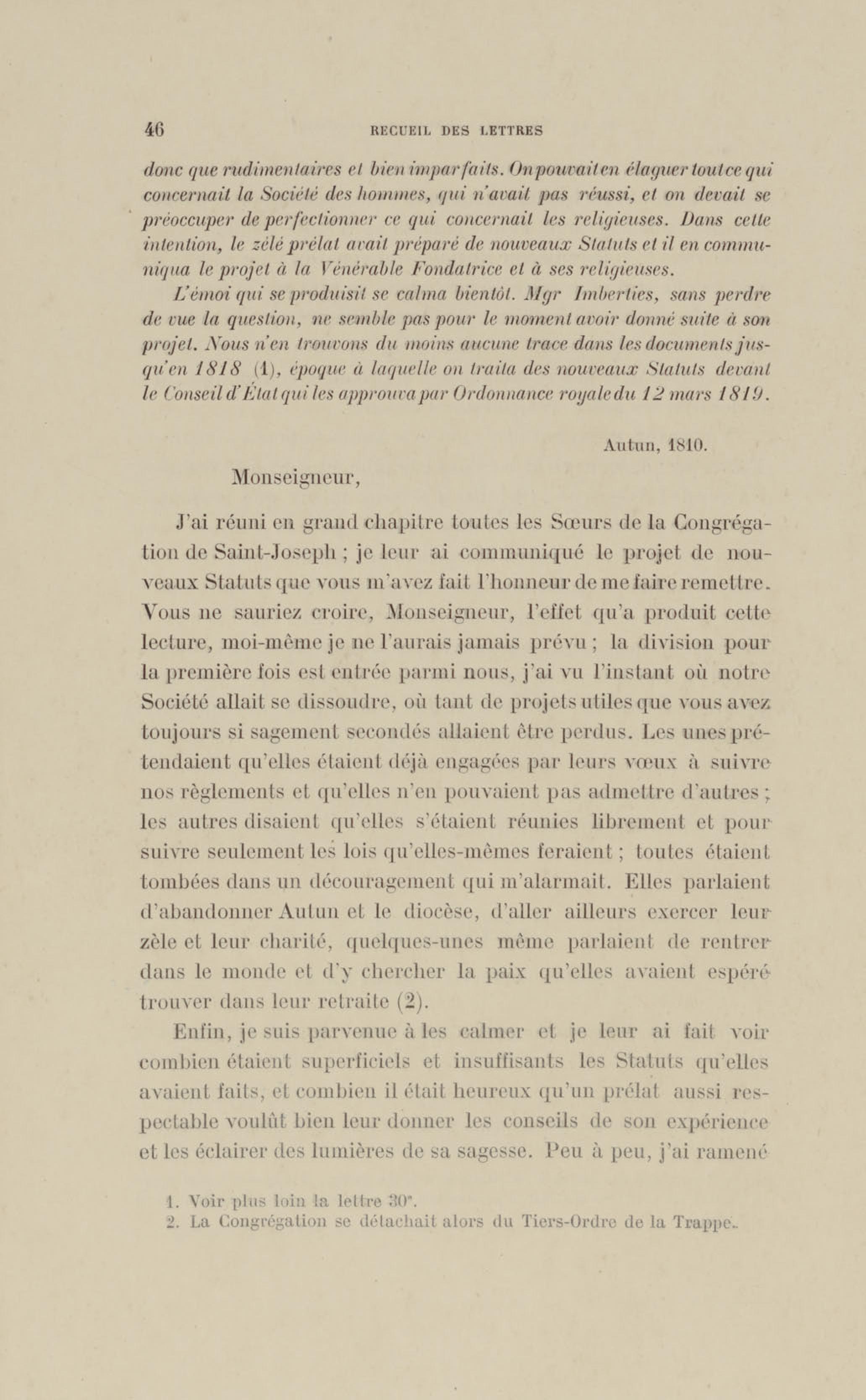 46 RECUEIL DES LETTRES

donc que rudimentaires et bien imparfaits. On pouvait en élaguer tout ce qui concernait la Société des hommes, qui n'avait pas réussi, et on devait se préoccuper de perfectionner ce qui concernait les religieuses. Dans cette intention, le zélé prélat avait préparé de nouveaux Statuts et il en communiqua le projet à la Vénérable Fondatrice et à ses religieuses.

L'émoi qui se produisit se calma bientôt. Mgr Imberties, sans perdre de vue la question, ne semble pas pour le moment avoir donné suite à son projet. Nous n'en trouvons du moins aucune trace dans les documents jusqu'en 1818 (1), époque à laquelle on traita des nouveaux Statuts devant le Conseil d'État qui les approuva par Ordonnance royale du 12 mars 1819.

Autun, 1810.

Monseigneur,

J'ai réuni en grand chapitre toutes les Sœurs de la Congrégation de Saint-Joseph ; je leur ai communiqué le projet de nouveaux Statuts que vous m'avez fait l'honneur de me faire remettre. Vous ne sauriez croire, Monseigneur, l'effet qu'a produit cette lecture, moi-même je ne l'aurais jamais prévu ; la division pour la première fois est entrée parmi nous, j'ai vu l'instant où notre Société allait se dissoudre, où tant de projets utiles que vous avez toujours si sagement secondés allaient être perdus. Les unes prétendaient qu'elles étaient déjà engagées par leurs vœux à suivre nos règlements et qu'elles n'en pouvaient pas admettre d'autres ; les autres disaient qu'elles s'étaient réunies librement et pour suivre seulement les lois qu'elles-mêmes feraient ; toutes étaient tombées dans un découragement qui m'alarmait. Elles parlaient d'abandonner Autun et le diocèse, d'aller ailleurs exercer leur zèle et leur charité, quelques-unes même parlaient de rentrer dans le monde et d'y chercher la paix qu'elles avaient espéré trouver dans leur retraite (2).

Enfin, je suis parvenue à les calmer et je leur ai fait voir combien étaient superficiels et insuffisants les Statuts qu'elles avaient faits, et combien il était heureux qu'un prélat aussi respectable voulût bien leur donner les conseils de son expérience et les éclairer des lumières de sa sagesse. Peu à peu, j'ai ramené

1. Voir plus loin la lettre 30e.
2. La Congrégation se détachait alors du Tiers-Ordre de la Trappe.